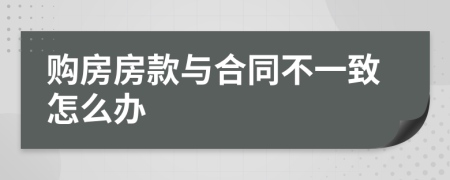 购房房款与合同不一致怎么办